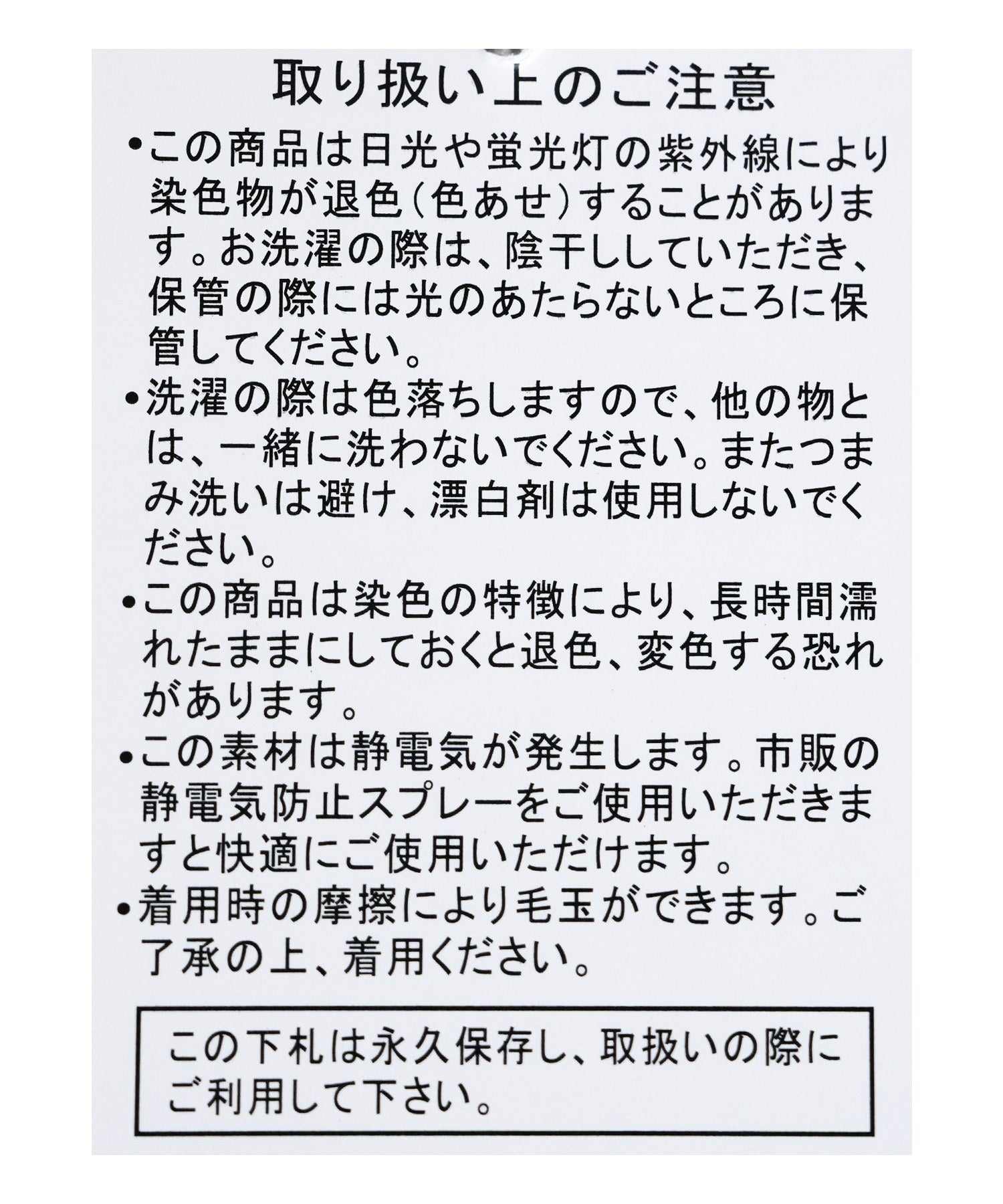 取り扱い上のご注意

•この商品は日光や蛍光灯の紫外線により染色物が退色(色あせ)することがあります。お洗濯の際は、陰干ししていただき、保管の際には光のあたらないところに保管してください。

•洗濯の際は色落ちしますので、他の物とは、一緒に洗わないでください。またつまみ洗いは避け、漂白剤は使用しないでください。

•この商品は染色の特徴により、長時間濡れたままにしておくと退色、変色する恐れがあります。

•この素材は静電気が発生します。市販の静電気防止スプレーをご使用いただきますと快適にご使用いただけます。

•着用時の摩擦により毛玉ができます。ご了承の上、着用ください。

この下札は永久保存し、取扱いの際にご利用して下さい。